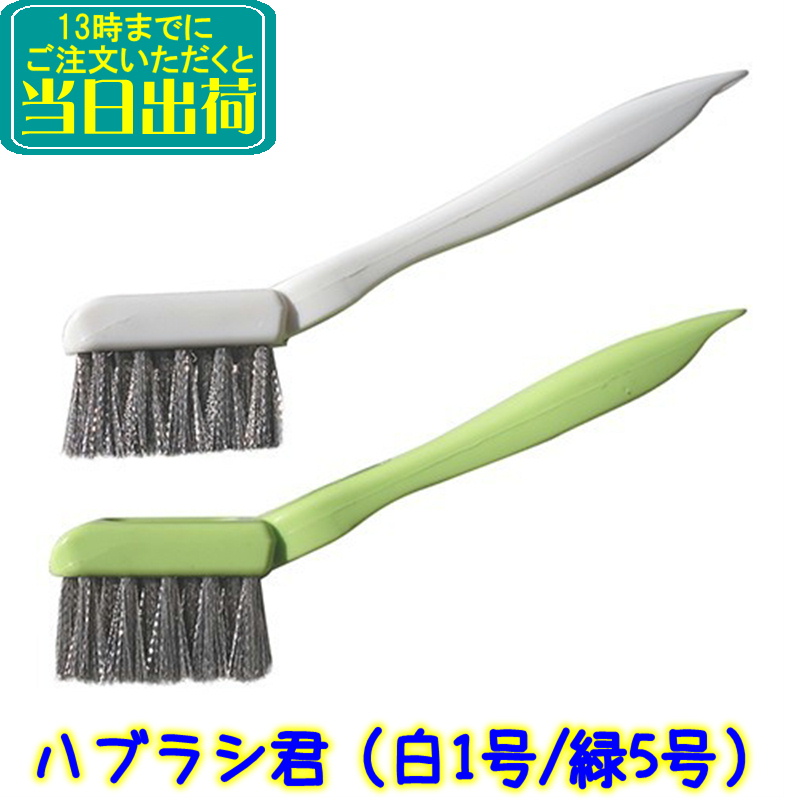 13時までに
ご注文いただくと
当日出荷

ハブラシ君（白1号/緑5号）